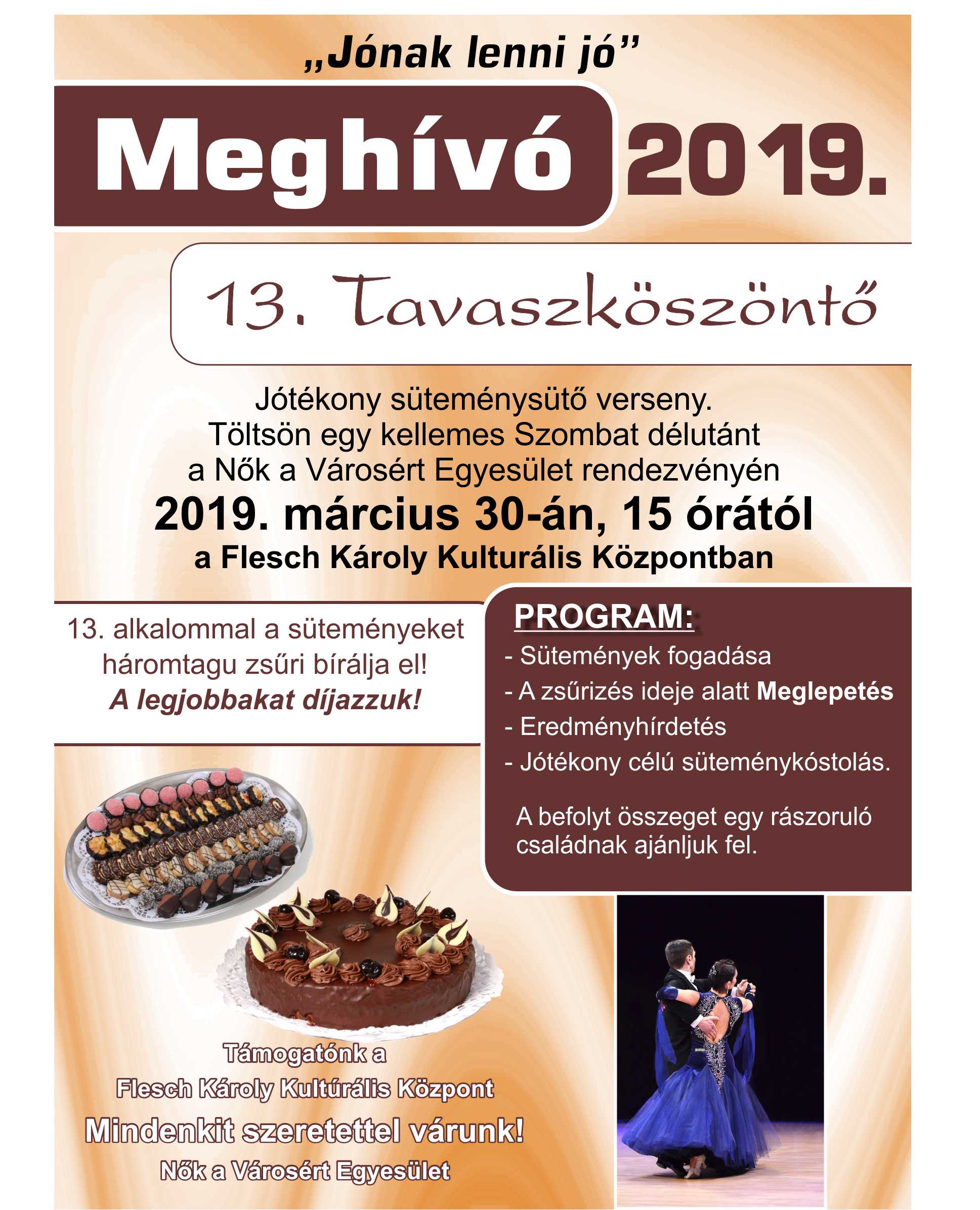 „Jónak lenni jó”

Meghívó 2019.

13. Tavaszköszöntő

Jótékony süteménysütő verseny.
Töltsön egy kellemes Szombat délutánt
a Nők a Városért Egyesület rendezvényén
2019. március 30-án, 15 órától
a Flesch Károly Kulturális Központban

13. alkalommal a süteményeket háromtagu zsűri bírálja el!
A legjobbakat díjazzuk!

PROGRAM:
- Sütemények fogadása
- A zsűrizés ideje alatt Meglepetés
- Eredményhírdetés
- Jótékony célú süteménykóstolás.

A befolyt összeget egy rászoruló családnak ajánljuk fel.

Támogatónk a
Flesch Károly Kultúrális Központ
Mindenkit szeretettel várunk!
Nők a Városért Egyesület